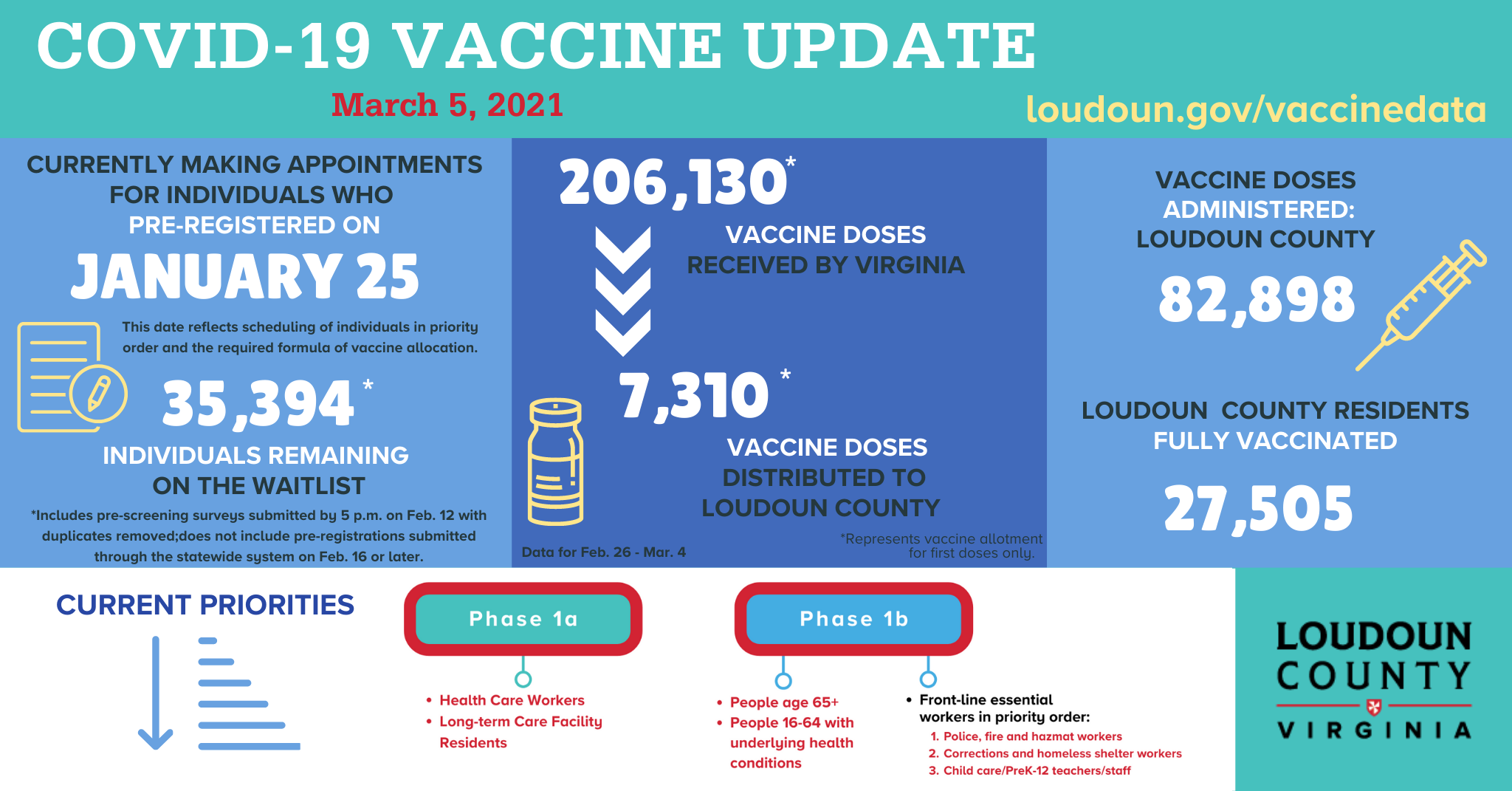 COVID-19 VACCINE UPDATE

March 5, 2021

loudoun.gov/vaccinedata

CURRENTLY MAKING APPOINTMENTS FOR INDIVIDUALS WHO PRE-REGISTERED ON

JANUARY 25

This date reflects scheduling of individuals in priority order and the required formula of vaccine allocation.

35,394 *

INDIVIDUALS REMAINING ON THE WAITLIST

*Includes pre-screening surveys submitted by 5 p.m. on Feb. 12 with duplicates removed;does not include pre-registrations submitted through the statewide system on Feb. 16 or later.

206,130*

VACCINE DOSES RECEIVED BY VIRGINIA

7,310 *

VACCINE DOSES DISTRIBUTED TO LOUDOUN COUNTY

Data for Feb. 26 - Mar. 4

*Represents vaccine allotment for first doses only.

VACCINE DOSES ADMINISTERED: LOUDOUN COUNTY

82,898

LOUDOUN COUNTY RESIDENTS FULLY VACCINATED

27,505

CURRENT PRIORITIES

Phase 1a

• Health Care Workers
• Long-term Care Facility Residents

Phase 1b

• People age 65+
• People 16-64 with underlying health conditions

• Front-line essential workers in priority order:
1. Police, fire and hazmat workers
2. Corrections and homeless shelter workers
3. Child care/PreK-12 teachers/staff

LOUDOUN COUNTY VIRGINIA